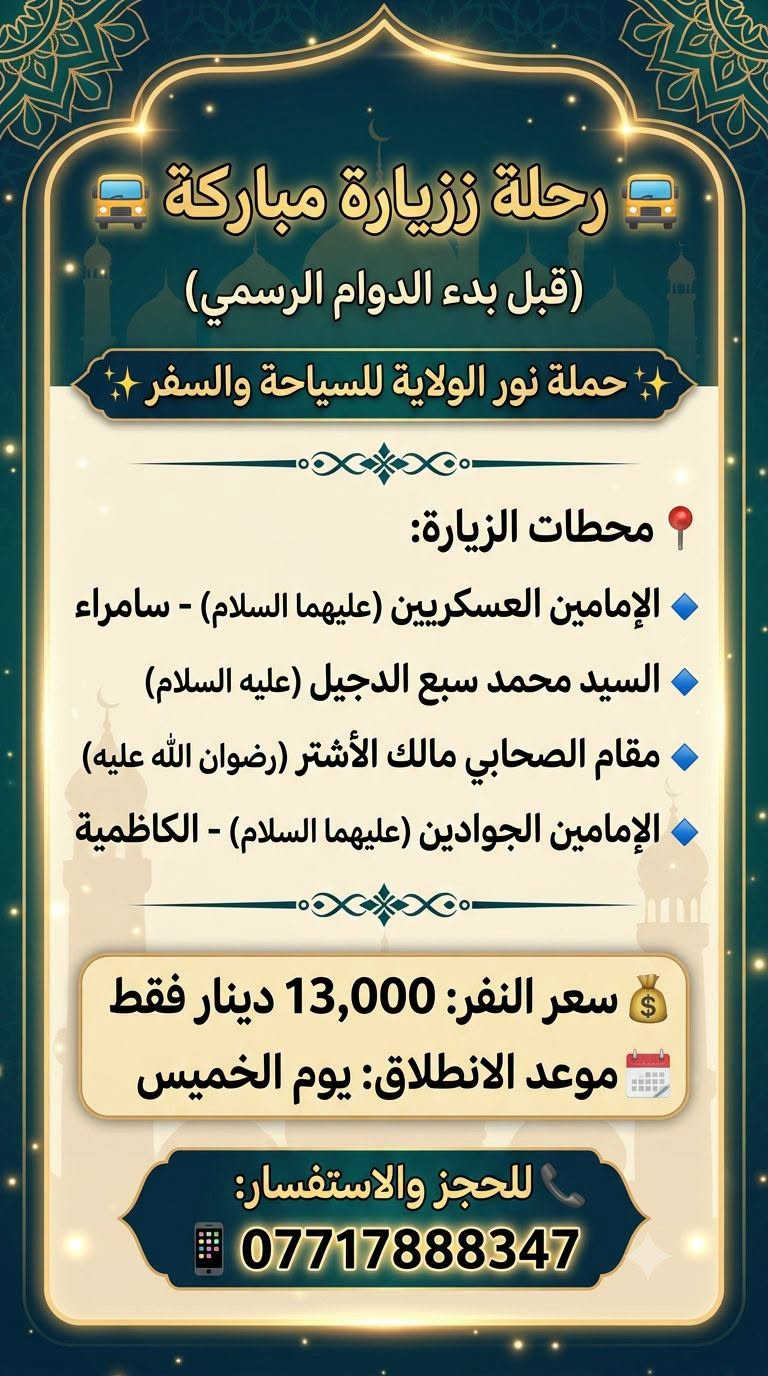 رحلة ززيارة مباركة

(قبل بدء الدوام الرسمي)

حملة نور الولاية للسياحة والسفر

محطات الزيارة:

الإمامين العسكريين (عليهما السلام) - سامراء

السيد محمد سبع الدجيل (عليه السلام)

مقام الصحابي مالك الأشتر (رضوان الله عليه)

الإمامين الجوادين (عليهما السلام) - الكاظمية

سعر النفر: 13,000 دينار فقط

موعد الانطلاق: يوم الخميس

للحجز والاستفسار:

07717888347